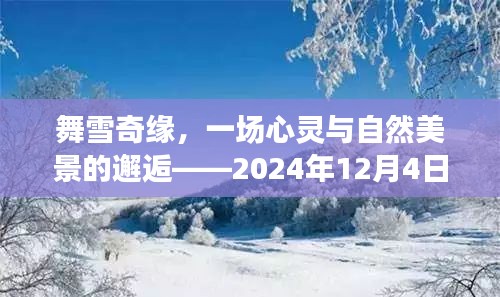 舞雪奇缘，一场心灵与自然美景的邂逅——2024年12月4日